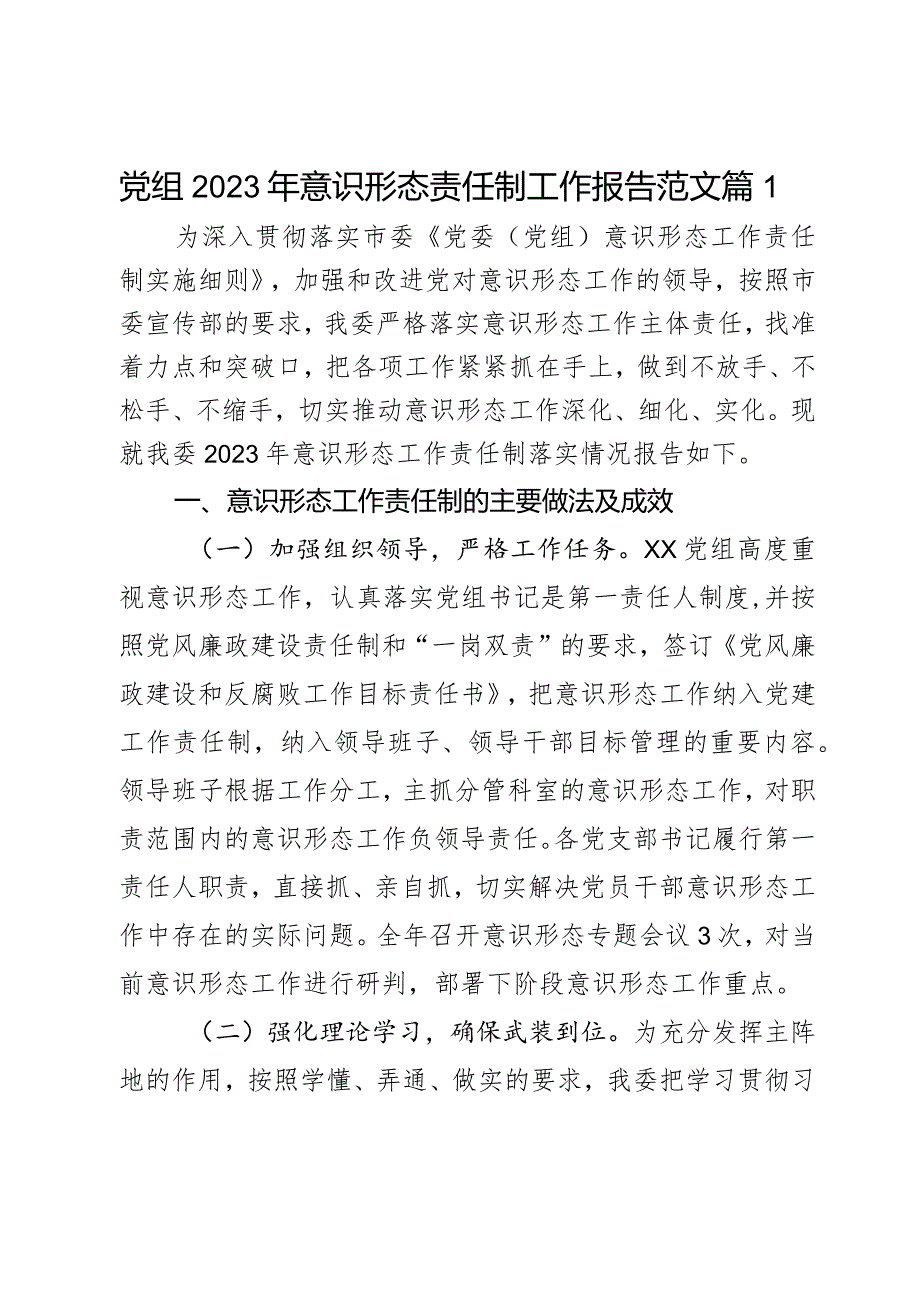 党组2023年意识形态责任制工作报告范文篇1

为深入贯彻落实市委《党委（党组）意识形态工作责任制实施细则》，加强和改进党对意识形态工作的领导，按照市委宣传部的要求，我委严格落实意识形态工作主体责任，找准着力点和突破口，把各项工作紧紧抓在手上，做到不放手、不松手、不缩手，切实推动意识形态工作深化、细化、实化。现就我委2023年意识形态工作责任制落实情况报告如下。

一、意识形态工作责任制的主要做法及成效

（一）加强组织领导，严格工作任务。XX党组高度重视意识形态工作，认真落实党组书记是第一责任人制度，并按照党风廉政建设责任制和“一岗双责”的要求，签订《党风廉政建设和反腐败工作目标责任书》，把意识形态工作纳入党建工作责任制，纳入领导班子、领导干部目标管理的重要内容。领导班子根据工作分工，主抓分管科室的意识形态工作，对职责范围内的意识形态工作负领导责任。各党支部书记履行第一责任人职责，直接抓、亲自抓，切实解决党员干部意识形态工作中存在的实际问题。全年召开意识形态专题会议3次，对当前意识形态工作进行研判，部署下阶段意识形态工作重点。

（二）强化理论学习，确保武装到位。为充分发挥主阵地的作用，按照学懂、弄通、做实的要求，我委把学习贯彻习